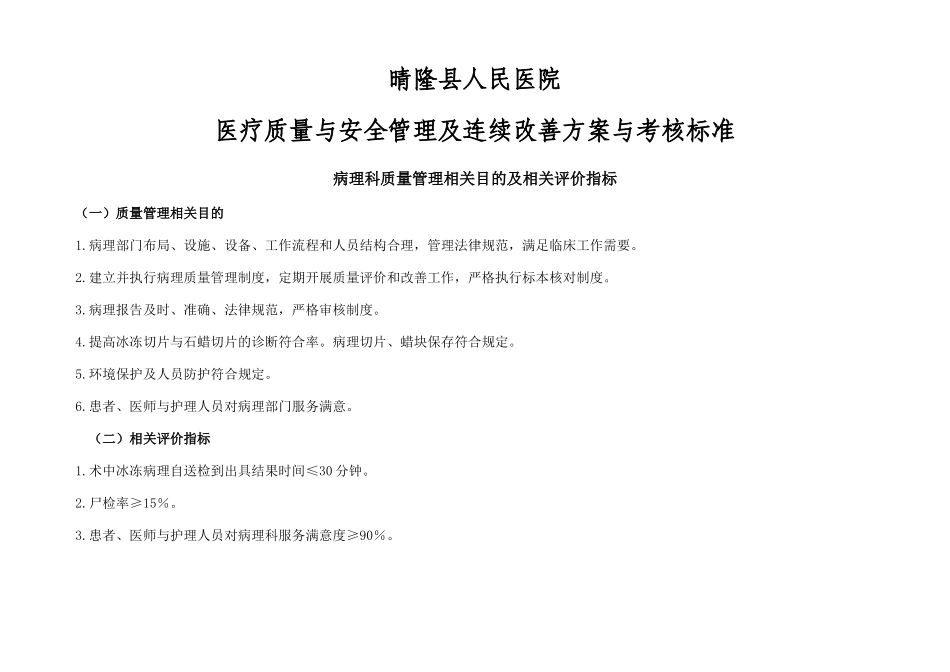 晴隆县人民医院

医疗质量与安全管理及连续改善方案与考核标准

病理科质量管理相关目的及相关评价指标

（一）质量管理相关目的

1.病理部门布局、设施、设备、工作流程和人员结构合理，管理法律规范，满足临床工作需要。

2.建立并执行病理质量管理制度，定期开展质量评价和改善工作，严格执行标本核对制度。

3.病理报告及时、准确、法律规范，严格审核制度。

4.提高冰冻切片与石蜡切片的诊断符合率。病理切片、蜡块保存符合规定。

5.环境保护及人员防护符合规定。

6.患者、医师与护理人员对病理部门服务满意。

（二）相关评价指标

1.术中冰冻病理自送检到出具结果时间≤30分钟。

2.尸检率≥15%。

3.患者、医师与护理人员对病理科服务满意度≥90%。